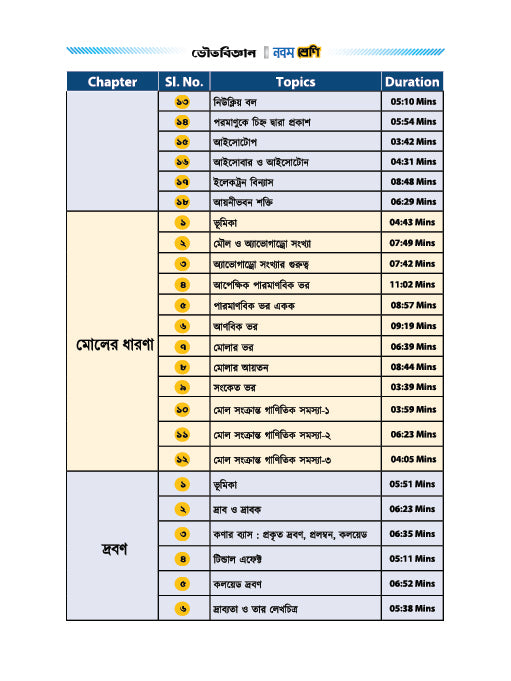 ভৌতবিজ্ঞান নবম শ্রেণি

| Chapter | Sl. No. | Topics | Duration |
|---|---|---|---|
| | ১৩ | নিউক্লিয় বল | 05:10 Mins |
| | ১৪ | পরমাণুকে চিহ্ন দ্বারা প্রকাশ | 05:54 Mins |
| | ১৫ | আইসোটোপ | 03:42 Mins |
| | ১৬ | আইসোবার ও আইসোটোন | 04:31 Mins |
| | ১৭ | ইলেকট্রন বিন্যাস | 08:48 Mins |
| | ১৮ | আয়নীভবন শক্তি | 06:29 Mins |
| মোলের ধারণা | ১ | ভূমিকা | 04:43 Mins |
| | ২ | মৌল ও অ্যাভোগাড্রো সংখ্যা | 07:49 Mins |
| | ৩ | অ্যাভোগাড্রো সংখ্যার গুরুত্ব | 07:42 Mins |
| | ৪ | আপেক্ষিক পারমাণবিক ভর | 11:02 Mins |
| | ৫ | পারমাণবিক ভর একক | 08:57 Mins |
| | ৬ | আণবিক ভর | 09:19 Mins |
| | ৭ | মোলার ভর | 06:39 Mins |
| | ৮ | মোলার আয়তন | 08:44 Mins |
| | ৯ | সংকেত ভর | 03:39 Mins |
| | ১০ | মোল সংক্রান্ত গাণিতিক সমস্যা-১ | 03:59 Mins |
| | ১১ | মোল সংক্রান্ত গাণিতিক সমস্যা-২ | 06:23 Mins |
| | ১২ | মোল সংক্রান্ত গাণিতিক সমস্যা-৩ | 04:05 Mins |
| দ্রবণ | ১ | ভূমিকা | 05:51 Mins |
| | ২ | দ্রাব ও দ্রাবক | 06:23 Mins |
| | ৩ | কণার ব্যাস : প্রকৃত দ্রবণ, প্রলম্বন, কলয়েড | 06:35 Mins |
| | ৪ | টিন্ডাল এফেক্ট | 05:11 Mins |
| | ৫ | কলয়েড দ্রবণ | 06:52 Mins |
| | ৬ | দ্রাব্যতা ও তার লেখচিত্র | 05:38 Mins |